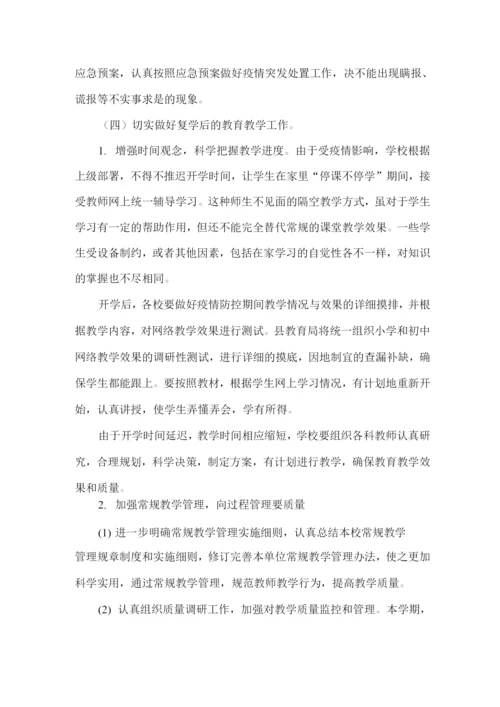 应急预案，认真按照应急预案做好疫情突发处置工作，决不能出现瞒报、谎报等不实事求是的现象。

（四）切实做好复学后的教育教学工作。

1. 增强时间观念，科学把握教学进度。由于受疫情影响，学校根据上级部署，不得不推迟开学时间，让学生在家里“停课不停学”期间，接受教师网上统一辅导学习。这种师生不见面的隔空教学方式，虽对于学生学习有一定的帮助作用，但还不能完全替代常规的课堂教学效果。一些学生受设备制约，或者其他因素，包括在家学习的自觉性各不一样，对知识的掌握也不尽相同。

开学后，各校要做好疫情防控期间教学情况与效果的详细摸排，并根据教学内容，对网络教学效果进行测试。县教育局将统一组织小学和初中网络教学效果的调研性测试，进行详细的摸底，因地制宜的查漏补缺，确保学生都能跟上。要按照教材，根据学生网上学习情况，有计划地重新开始，认真讲授，使学生弄懂弄会，学有所得。

由于开学时间延迟，教学时间相应缩短，学校要组织各科教师认真研究，合理规划，科学决策，制定方案，有计划进行教学，确保教育教学效果和质量。

2. 加强常规教学管理，向过程管理要质量

(1) 进一步明确常规教学管理实施细则，认真总结本校常规教学管理规章制度和实施细则，修订完善本单位常规教学管理办法，使之更加科学实用，通过常规教学管理，规范教师教学行为，提高教学质量。

(2) 认真组织质量调研工作，加强对教学质量监控和管理。本学期，